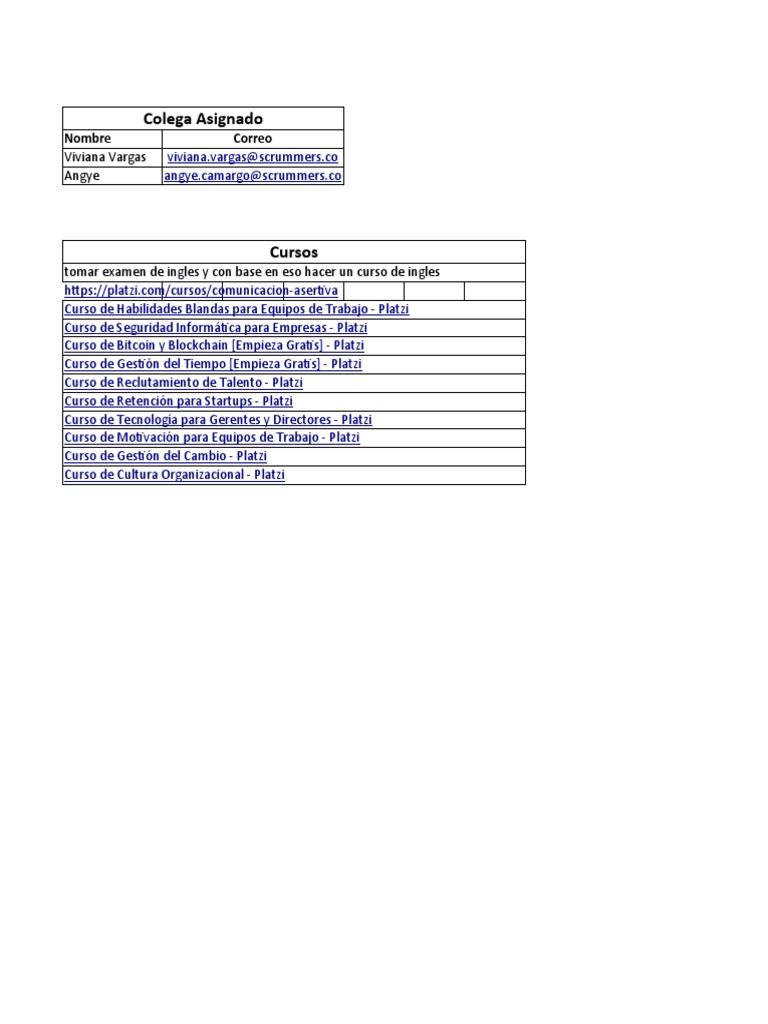 | Colega Asignado | |
|---|---|
| Nombre | Correo |
| Viviana Vargas | viviana.vargas@scrummers.co |
| Angye | angye.camargo@scrummers.co |

| Cursos |
|---|
| tomar examen de ingles y con base en eso hacer un curso de ingles |
| https://platzi.com/cursos/comunicacion-asertiva |
| Curso de Habilidades Blandas para Equipos de Trabajo - Platzi |
| Curso de Seguridad Informática para Empresas - Platzi |
| Curso de Bitcoin y Blockchain [Empieza Gratis] - Platzi |
| Curso de Gestión del Tiempo [Empieza Gratis] - Platzi |
| Curso de Reclutamiento de Talento - Platzi |
| Curso de Retención para Startups - Platzi |
| Curso de Tecnología para Gerentes y Directores - Platzi |
| Curso de Motivación para Equipos de Trabajo - Platzi |
| Curso de Gestión del Cambio - Platzi |
| Curso de Cultura Organizacional - Platzi |